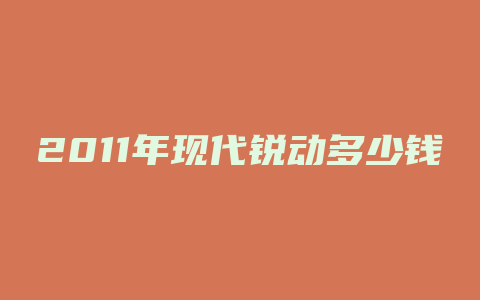 2011年现代锐动多少钱